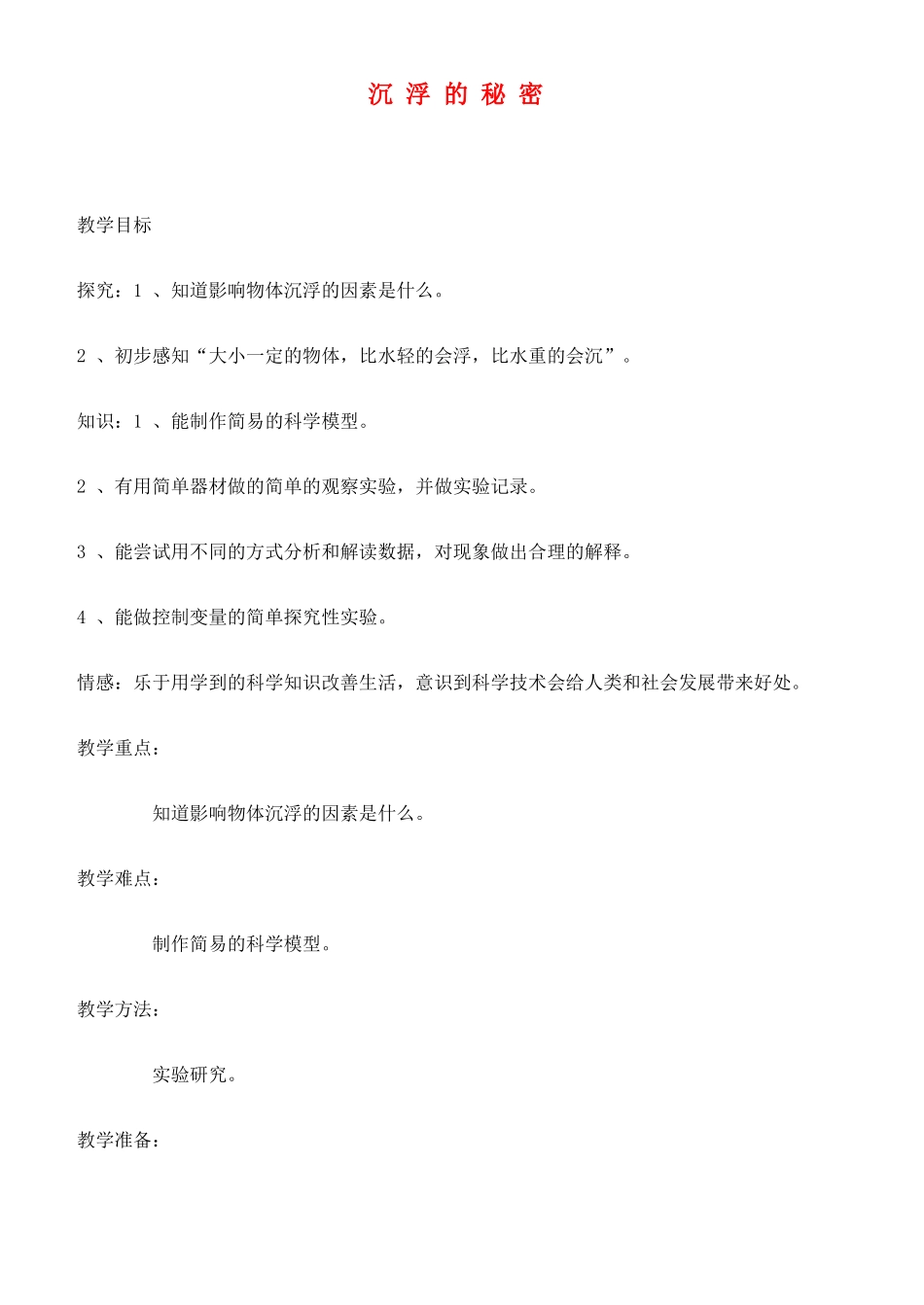 沉 浮 的 秘 密

教学目标

探究：1 、知道影响物体沉浮的因素是什么。

2 、初步感知“大小一定的物体，比水轻的会浮，比水重的会沉”。

知识：1 、能制作简易的科学模型。

2 、有用简单器材做的简单的观察实验，并做实验记录。

3 、能尝试用不同的方式分析和解读数据，对现象做出合理的解释。

4 、能做控制变量的简单探究性实验。

情感：乐于用学到的科学知识改善生活，意识到科学技术会给人类和社会发展带来好处。

教学重点：

知道影响物体沉浮的因素是什么。

教学难点：

制作简易的科学模型。

教学方法：

实验研究。

教学准备：